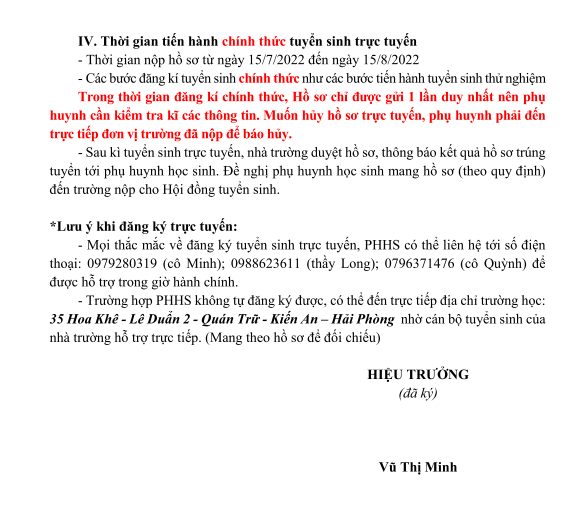 IV. Thời gian tiến hành chính thức tuyển sinh trực tuyến

- Thời gian nộp hồ sơ từ ngày 15/7/2022 đến ngày 15/8/2022

- Các bước đăng kí tuyển sinh chính thức như các bước tiến hành tuyển sinh thử nghiệm

Trong thời gian đăng kí chính thức, Hồ sơ chỉ được gửi 1 lần duy nhất nên phụ huynh cần kiểm tra kĩ các thông tin. Muốn hủy hồ sơ trực tuyến, phụ huynh phải đến trực tiếp đơn vị trường đã nộp để báo hủy.

- Sau kì tuyển sinh trực tuyến, nhà trường duyệt hồ sơ, thông báo kết quả hồ sơ trúng tuyển tới phụ huynh học sinh. Đề nghị phụ huynh học sinh mang hồ sơ (theo quy định) đến trường nộp cho Hội đồng tuyển sinh.

*Lưu ý khi đăng ký trực tuyến:

- Mọi thắc mắc về đăng ký tuyển sinh trực tuyến, PHHS có thể liên hệ tới số điện thoại: 0979280319 (cô Minh); 0988623611 (thầy Long); 0796371476 (cô Quỳnh) để được hỗ trợ trong giờ hành chính.

- Trường hợp PHHS không tự đăng ký được, có thể đến trực tiếp địa chỉ trường học: 35 Hoa Khê - Lê Duẩn 2 - Quán Trữ - Kiến An – Hải Phòng nhờ cán bộ tuyển sinh của nhà trường hỗ trợ trực tiếp. (Mang theo hồ sơ để đối chiếu)

HIỆU TRƯỞNG
(đã ký)

Vũ Thị Minh